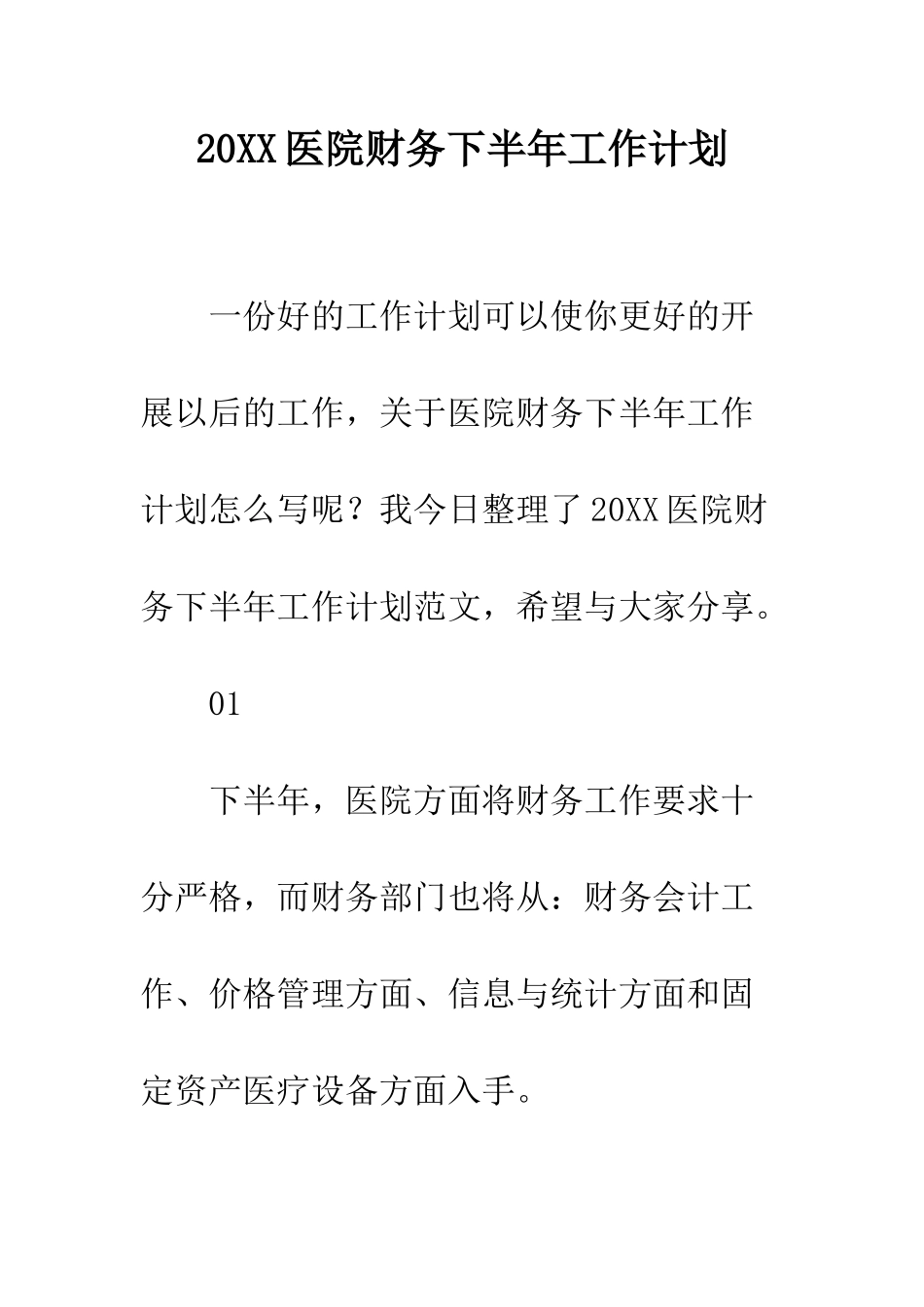 20XX医院财务下半年工作计划

一份好的工作计划可以使你更好的开展以后的工作，关于医院财务下半年工作计划怎么写呢？我今日整理了20XX医院财务下半年工作计划范文，希望与大家分享。

01

下半年，医院方面将财务工作要求十分严格，而财务部门也将从：财务会计工作、价格管理方面、信息与统计方面和固定资产医疗设备方面入手。